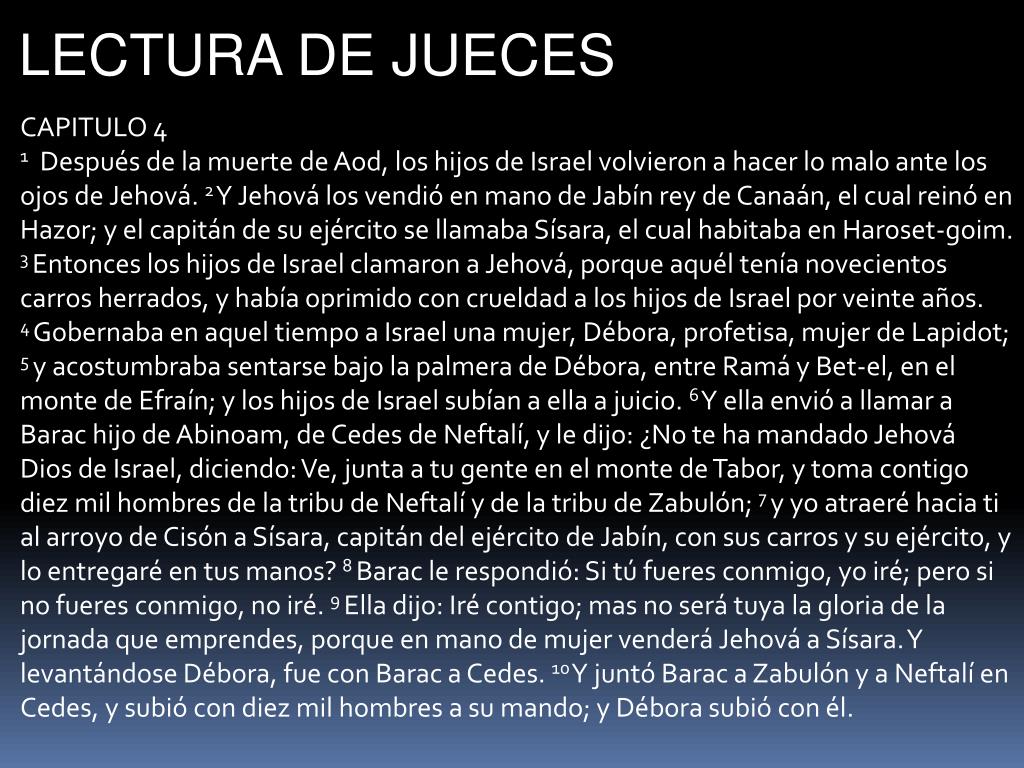 LECTURA DE JUECES

CAPITULO 4
$^{1}$ Después de la muerte de Aod, los hijos de Israel volvieron a hacer lo malo ante los ojos de Jehová. $^{2}$ Y Jehová los vendió en mano de Jabín rey de Canaán, el cual reinó en Hazor; y el capitán de su ejército se llamaba Sísara, el cual habitaba en Haroset-goim. $^{3}$ Entonces los hijos de Israel clamaron a Jehová, porque aquél tenía novecientos carros herrados, y había oprimido con crueldad a los hijos de Israel por veinte años. $^{4}$ Gobernaba en aquel tiempo a Israel una mujer, Débora, profetisa, mujer de Lapidot; $^{5}$ y acostumbraba sentarse bajo la palmera de Débora, entre Ramá y Bet-el, en el monte de Efraín; y los hijos de Israel subían a ella a juicio. $^{6}$ Y ella envió a llamar a Barac hijo de Abinoam, de Cedes de Neftalí, y le dijo: ¿No te ha mandado Jehová Dios de Israel, diciendo: Ve, junta a tu gente en el monte de Tabor, y toma contigo diez mil hombres de la tribu de Neftalí y de la tribu de Zabulón; $^{7}$ y yo atraeré hacia ti al arroyo de Cisón a Sísara, capitán del ejército de Jabín, con sus carros y su ejército, y lo entregaré en tus manos? $^{8}$ Barac le respondió: Si tú fueres conmigo, yo iré; pero si no fueres conmigo, no iré. $^{9}$ Ella dijo: Iré contigo; mas no será tuya la gloria de la jornada que emprendes, porque en mano de mujer venderá Jehová a Sísara. Y levantándose Débora, fue con Barac a Cedes. $^{10}$ Y juntó Barac a Zabulón y a Neftalí en Cedes, y subió con diez mil hombres a su mando; y Débora subió con él.